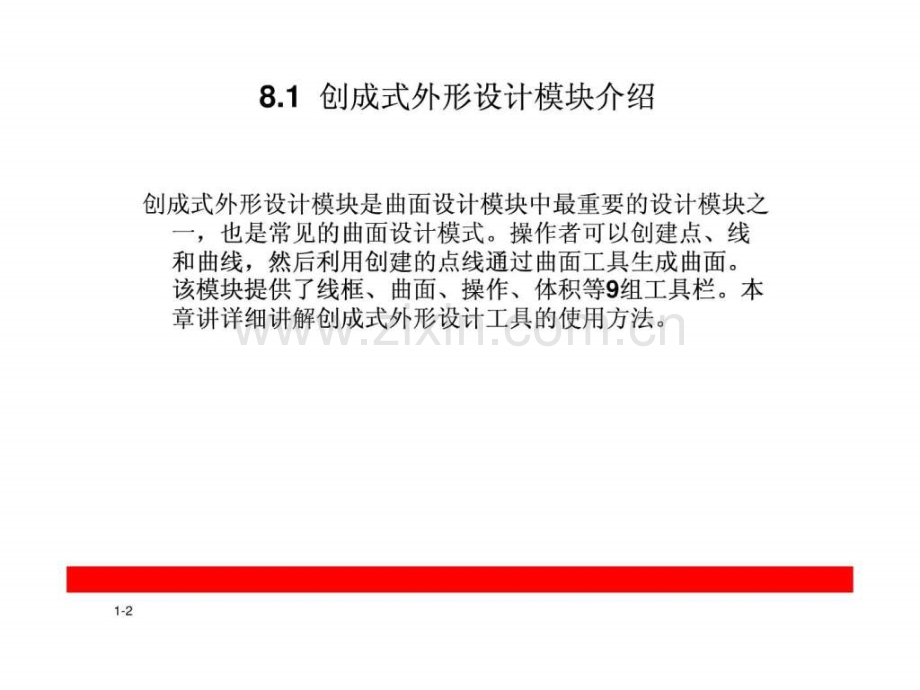 8.1 创成式外形设计模块介绍

创成式外形设计模块是曲面设计模块中最重要的设计模块之一，也是常见的曲面设计模式。操作者可以创建点、线和曲线，然后利用创建的点线通过曲面工具生成曲面。该模块提供了线框、曲面、操作、体积等9组工具栏。本章讲详细讲解创成式外形设计工具的使用方法。

www.zixin.com.cn

1-2